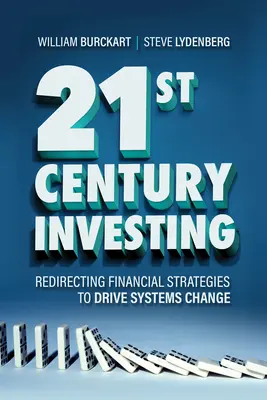 WILLIAM BURCKART | STEVE LYDENBERG

21ST CENTURY INVESTING

REDIRECTING FINANCIAL STRATEGIES TO DRIVE SYSTEMS CHANGE